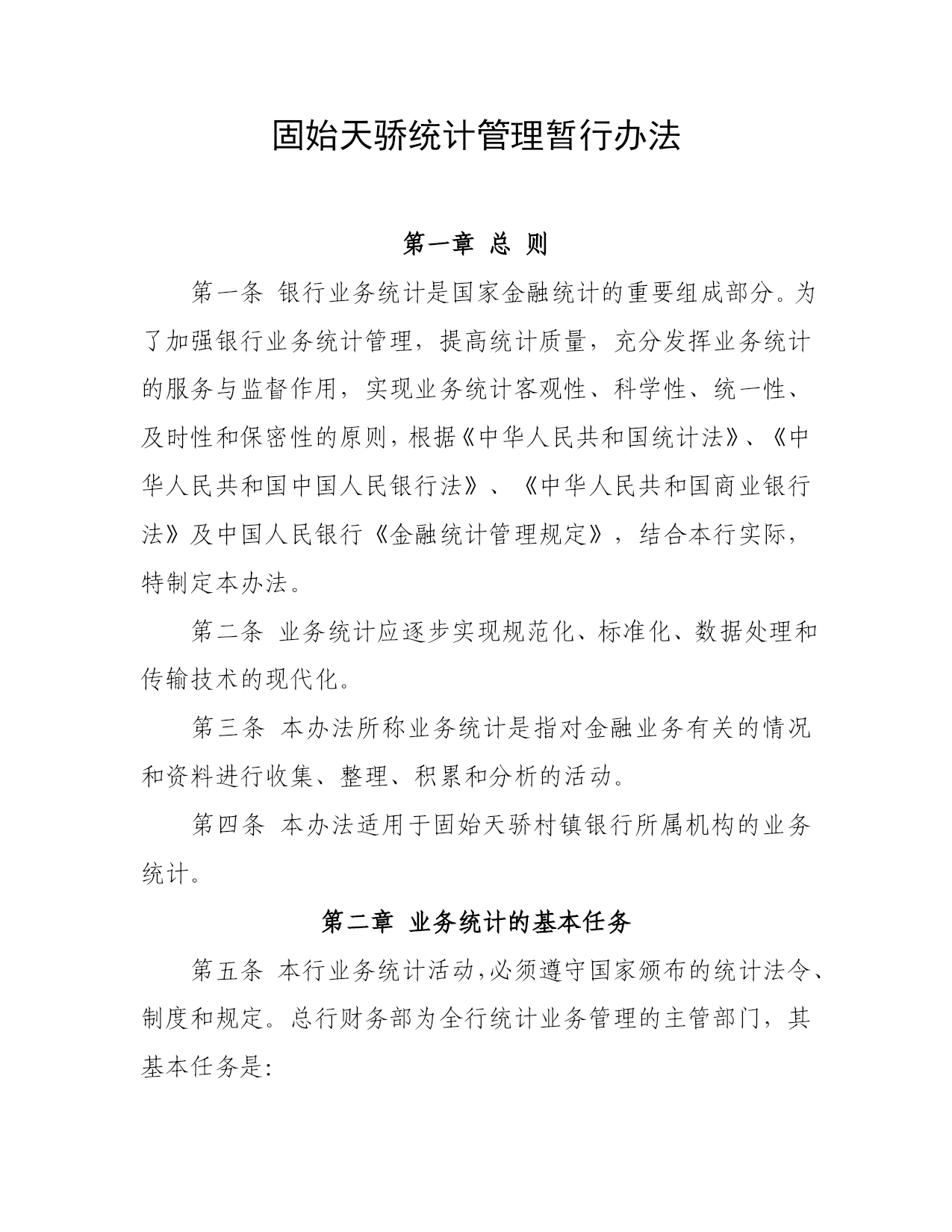 固始天骄统计管理暂行办法

第一章 总 则

第一条 银行业务统计是国家金融统计的重要组成部分。为了加强银行业务统计管理，提高统计质量，充分发挥业务统计的服务与监督作用，实现业务统计客观性、科学性、统一性、及时性和保密性的原则，根据《中华人民共和国统计法》、《中华人民共和国中国人民银行法》、《中华人民共和国商业银行法》及中国人民银行《金融统计管理规定》，结合本行实际，特制定本办法。

第二条 业务统计应逐步实现规范化、标准化、数据处理和传输技术的现代化。

第三条 本办法所称业务统计是指对金融业务有关的情况和资料进行收集、整理、积累和分析的活动。

第四条 本办法适用于固始天骄村镇银行所属机构的业务统计。

第二章 业务统计的基本任务

第五条 本行业务统计活动，必须遵守国家颁布的统计法令、制度和规定。总行财务部为全行统计业务管理的主管部门，其基本任务是: